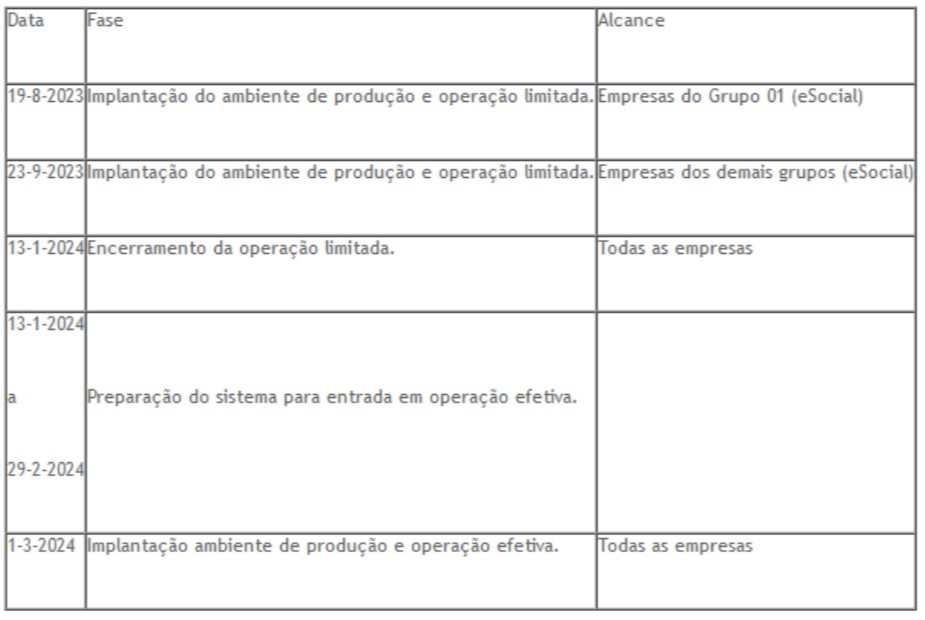 | Data | Fase | Alcance |
|---|---|---|
| 19-8-2023 | Implantação do ambiente de produção e operação limitada. | Empresas do Grupo 01 (eSocial) |
| 23-9-2023 | Implantação do ambiente de produção e operação limitada. | Empresas dos demais grupos (eSocial) |
| 13-1-2024 | Encerramento da operação limitada. | Todas as empresas |
| 13-1-2024 a 29-2-2024 | Preparação do sistema para entrada em operação efetiva. | |
| 1-3-2024 | Implantação ambiente de produção e operação efetiva. | Todas as empresas |